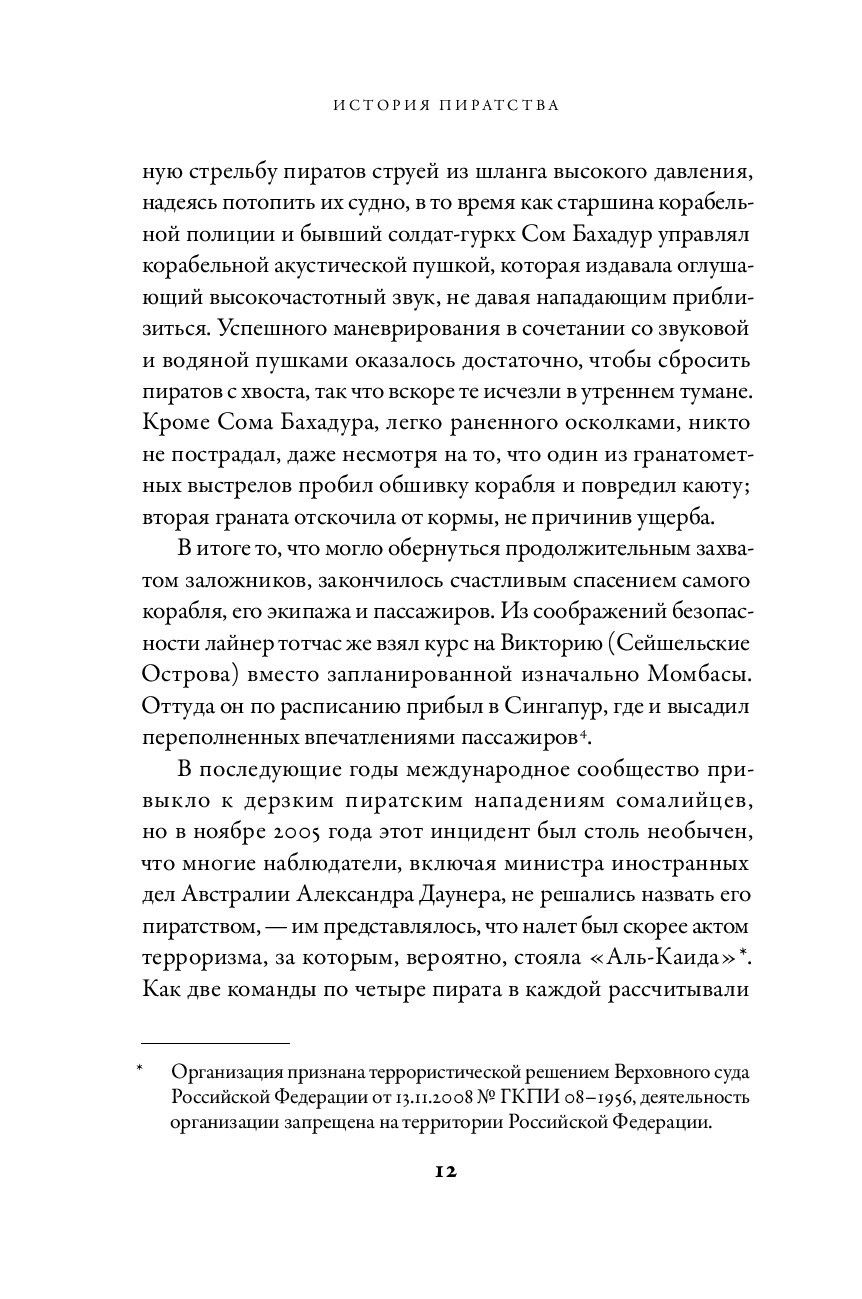 ИСТОРИЯ ПИРАТСТВА

ную стрельбу пиратов струей из шланга высокого давления, надеясь потопить их судно, в то время как старшина корабельной полиции и бывший солдат-гуркх Сом Бахадур управлял корабельной акустической пушкой, которая издавала оглушающий высокочастотный звук, не давая нападающим приблизиться. Успешного маневрирования в сочетании со звуковой и водяной пушками оказалось достаточно, чтобы сбросить пиратов с хвоста, так что вскоре те исчезли в утреннем тумане. Кроме Сома Бахадура, легко раненного осколками, никто не пострадал, даже несмотря на то, что один из гранатометных выстрелов пробил обшивку корабля и повредил каюту; вторая граната отскочила от кормы, не причинив ущерба.

В итоге то, что могло обернуться продолжительным захватом заложников, закончилось счастливым спасением самого корабля, его экипажа и пассажиров. Из соображений безопасности лайнер тотчас же взял курс на Викторию (Сейшельские Острова) вместо запланированной изначально Момбасы. Оттуда он по расписанию прибыл в Сингапур, где и высадил переполненных впечатлениями пассажиров$^4$.

В последующие годы международное сообщество привыкло к дерзким пиратским нападениям сомалийцев, но в ноябре 2005 года этот инцидент был столь необычен, что многие наблюдатели, включая министра иностранных дел Австралии Александра Даунера, не решались назвать его пиратством, — им представлялось, что налет был скорее актом терроризма, за которым, вероятно, стояла «Аль-Каида»*. Как две команды по четыре пирата в каждой рассчитывали

* Организация признана террористической решением Верховного суда Российской Федерации от 13.11.2008 № ГКПИ 08–1956, деятельность организации запрещена на территории Российской Федерации.

12